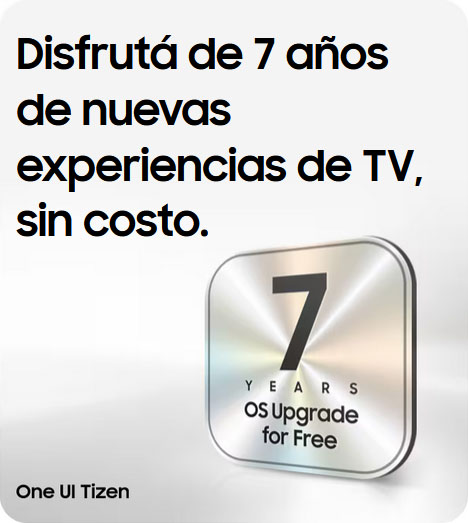 Disfrutá de 7 años de nuevas experiencias de TV, sin costo.

7
YEARS
OS Upgrade for Free

One UI Tizen